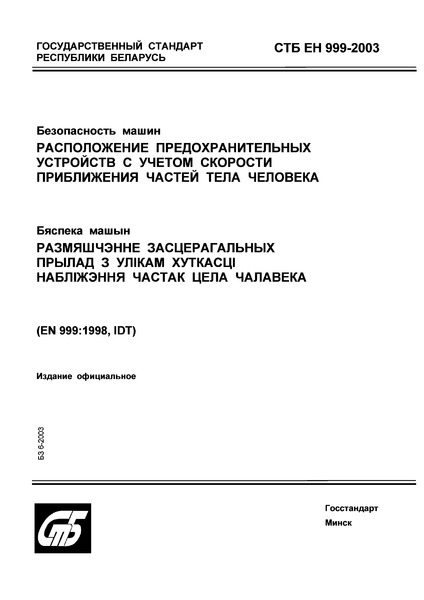 ГОСУДАРСТВЕННЫЙ СТАНДАРТ
РЕСПУБЛИКИ БЕЛАРУСЬ

СТБ ЕН 999-2003

Безопасность машин
РАСПОЛОЖЕНИЕ ПРЕДОХРАНИТЕЛЬНЫХ УСТРОЙСТВ С УЧЕТОМ СКОРОСТИ ПРИБЛИЖЕНИЯ ЧАСТЕЙ ТЕЛА ЧЕЛОВЕКА

Бяспека машын
РАЗМЯШЧЭННЕ ЗАСЦЕРАГАЛЬНЫХ ПРЫЛАД З УЛІКАМ ХУТКАСЦІ НАБЛІЖЭННЯ ЧАСТАК ЦЕЛА ЧАЛАВЕКА

(EN 999:1998, IDT)

Издание официальное

БЗ 6-2003

СтБ

Госстандарт
Минск